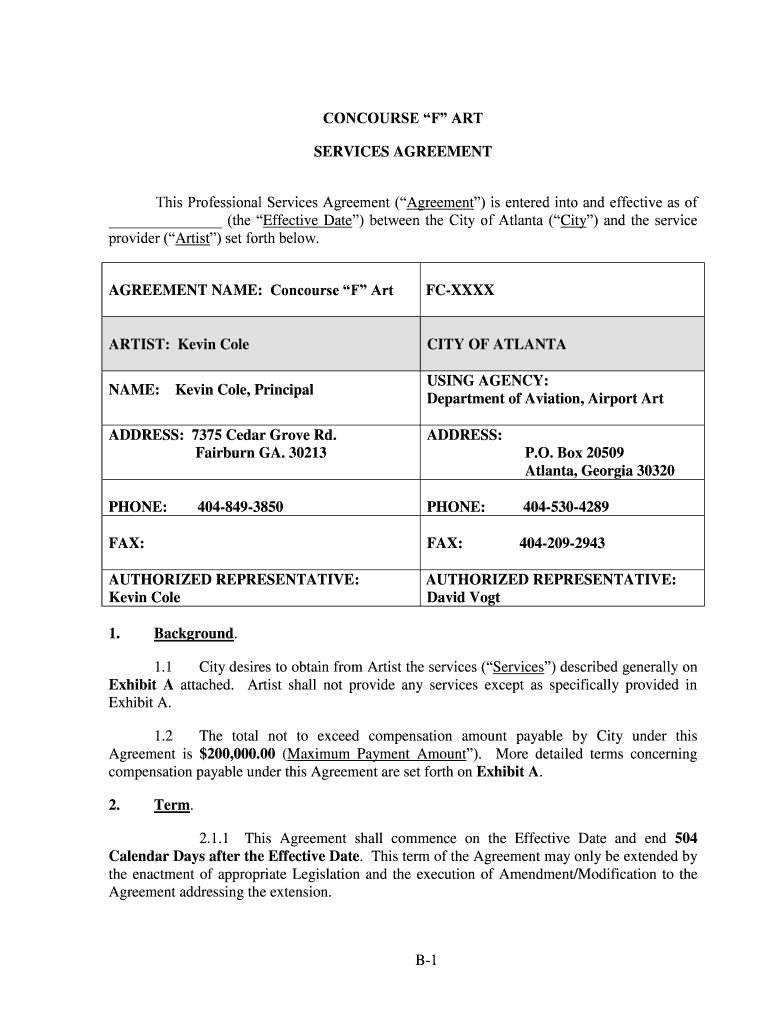 CONCOURSE “F” ART

SERVICES AGREEMENT

This Professional Services Agreement (“Agreement”) is entered into and effective as of _______________ (the “Effective Date”) between the City of Atlanta (“City”) and the service provider (“Artist”) set forth below.

| AGREEMENT NAME: Concourse “F” Art | FC-XXXX |
|---|---|
| ARTIST: Kevin Cole | CITY OF ATLANTA |
| NAME: Kevin Cole, Principal | USING AGENCY: Department of Aviation, Airport Art |
| ADDRESS: 7375 Cedar Grove Rd. Fairburn GA. 30213 | ADDRESS: P.O. Box 20509 Atlanta, Georgia 30320 |
| PHONE: 404-849-3850 | PHONE: 404-530-4289 |
| FAX: | FAX: 404-209-2943 |
| AUTHORIZED REPRESENTATIVE: Kevin Cole | AUTHORIZED REPRESENTATIVE: David Vogt |

1. Background.

1.1 City desires to obtain from Artist the services (“Services”) described generally on Exhibit A attached. Artist shall not provide any services except as specifically provided in Exhibit A.

1.2 The total not to exceed compensation amount payable by City under this Agreement is $200,000.00 (Maximum Payment Amount”). More detailed terms concerning compensation payable under this Agreement are set forth on Exhibit A.

2. Term.

2.1.1 This Agreement shall commence on the Effective Date and end 504 Calendar Days after the Effective Date. This term of the Agreement may only be extended by the enactment of appropriate Legislation and the execution of Amendment/Modification to the Agreement addressing the extension.

B-1